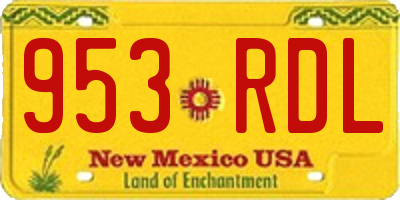 953 RDL

New Mexico USA
Land of Enchantment